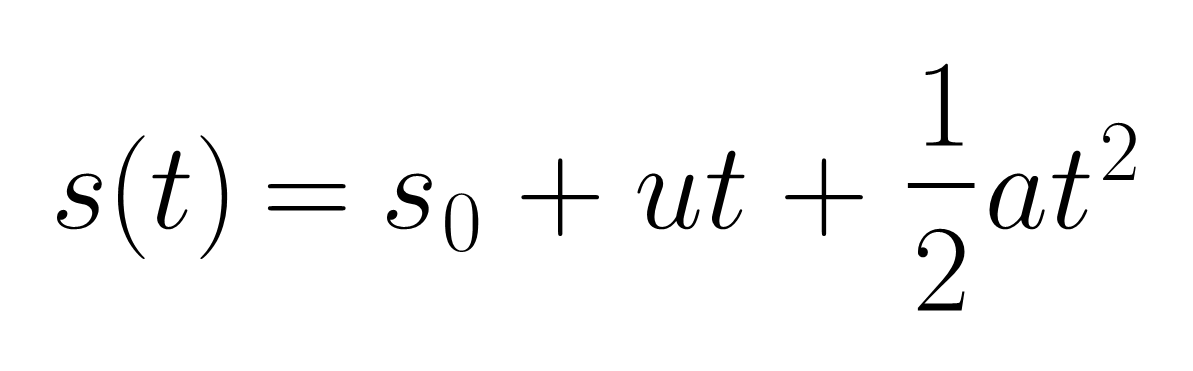 $s(t) = s_0 + ut + \frac{1}{2}at^2$